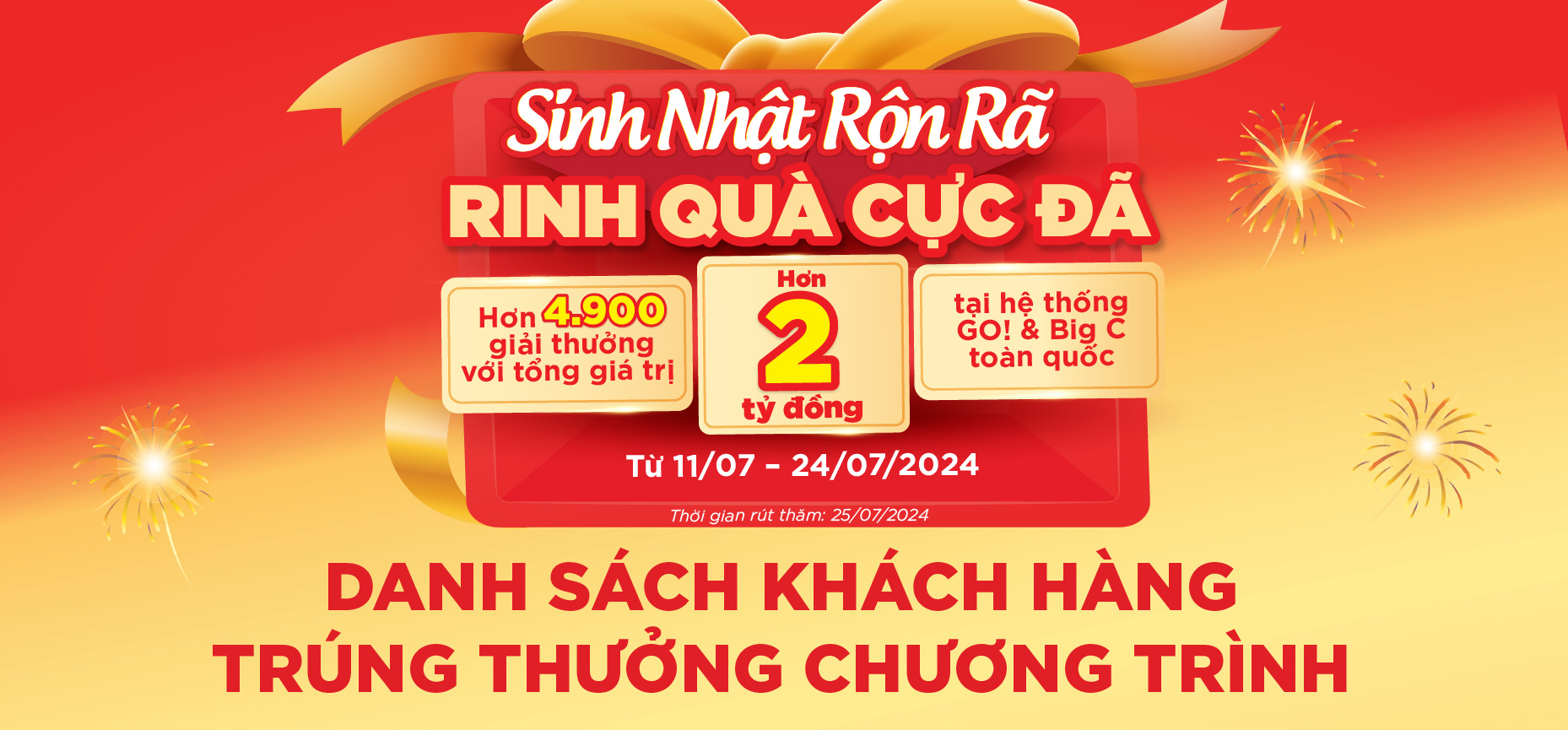 Sinh Nhật Rộn Rã
RINH QUÀ CỰC ĐÃ

Hơn 4.900 giải thưởng với tổng giá trị

Hơn
2
tỷ đồng

tại hệ thống GO! & Big C toàn quốc

Từ 11/07 – 24/07/2024

Thời gian rút thăm: 25/07/2024

DANH SÁCH KHÁCH HÀNG
TRÚNG THƯỞNG CHƯƠNG TRÌNH